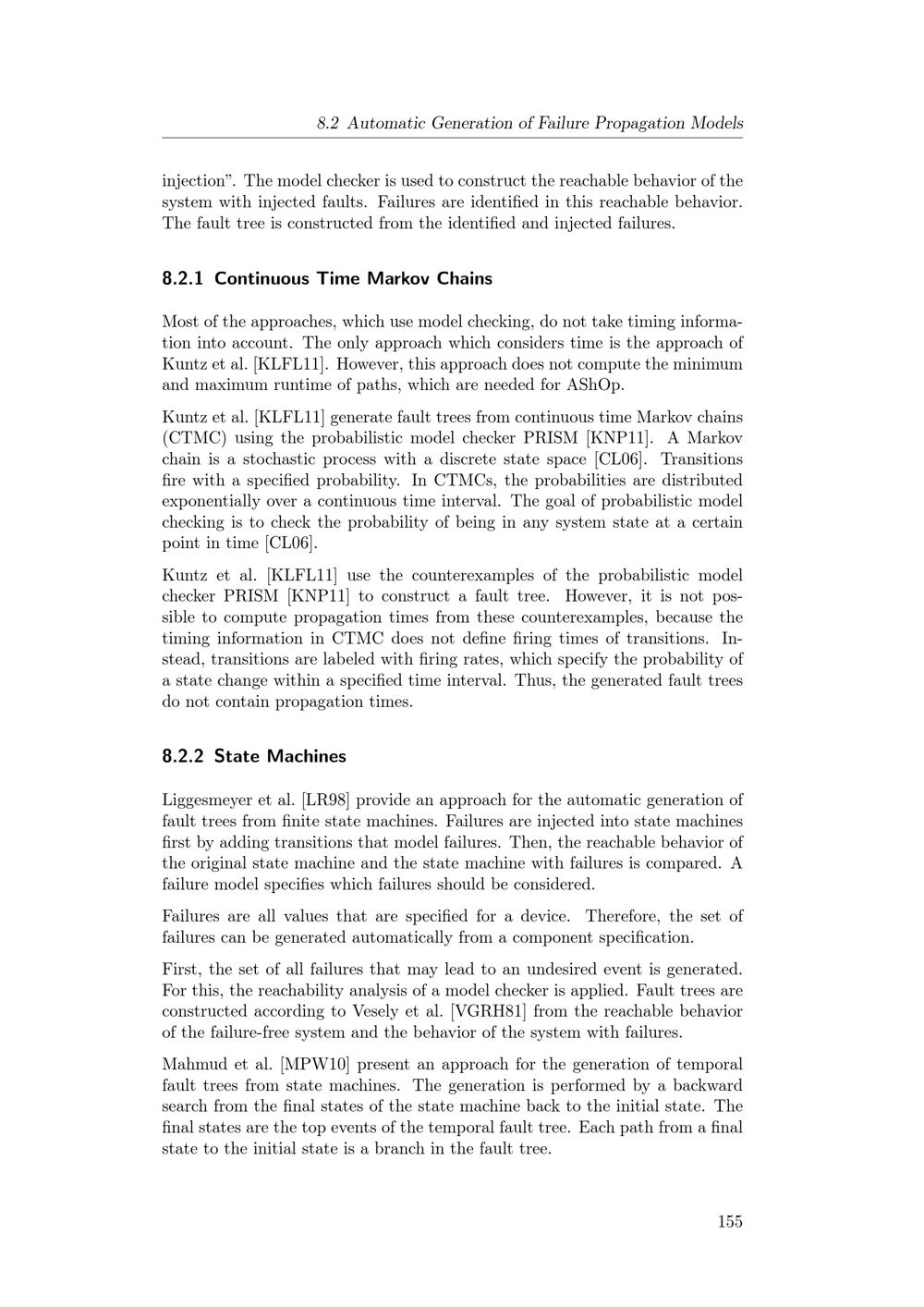 8.2 Automatic Generation of Failure Propagation Models

injection". The model checker is used to construct the reachable behavior of the system with injected faults. Failures are identified in this reachable behavior. The fault tree is constructed from the identified and injected failures.

8.2.1 Continuous Time Markov Chains

Most of the approaches, which use model checking, do not take timing information into account. The only approach which considers time is the approach of Kuntz et al. [KLFL11]. However, this approach does not compute the minimum and maximum runtime of paths, which are needed for AShOp.

Kuntz et al. [KLFL11] generate fault trees from continuous time Markov chains (CTMC) using the probabilistic model checker PRISM [KNP11]. A Markov chain is a stochastic process with a discrete state space [CL06]. Transitions fire with a specified probability. In CTMCs, the probabilities are distributed exponentially over a continuous time interval. The goal of probabilistic model checking is to check the probability of being in any system state at a certain point in time [CL06].

Kuntz et al. [KLFL11] use the counterexamples of the probabilistic model checker PRISM [KNP11] to construct a fault tree. However, it is not possible to compute propagation times from these counterexamples, because the timing information in CTMC does not define firing times of transitions. Instead, transitions are labeled with firing rates, which specify the probability of a state change within a specified time interval. Thus, the generated fault trees do not contain propagation times.

8.2.2 State Machines

Liggesmeyer et al. [LR98] provide an approach for the automatic generation of fault trees from finite state machines. Failures are injected into state machines first by adding transitions that model failures. Then, the reachable behavior of the original state machine and the state machine with failures is compared. A failure model specifies which failures should be considered.

Failures are all values that are specified for a device. Therefore, the set of failures can be generated automatically from a component specification.

First, the set of all failures that may lead to an undesired event is generated. For this, the reachability analysis of a model checker is applied. Fault trees are constructed according to Vesely et al. [VGRH81] from the reachable behavior of the failure-free system and the behavior of the system with failures.

Mahmud et al. [MPW10] present an approach for the generation of temporal fault trees from state machines. The generation is performed by a backward search from the final states of the state machine back to the initial state. The final states are the top events of the temporal fault tree. Each path from a final state to the initial state is a branch in the fault tree.

155